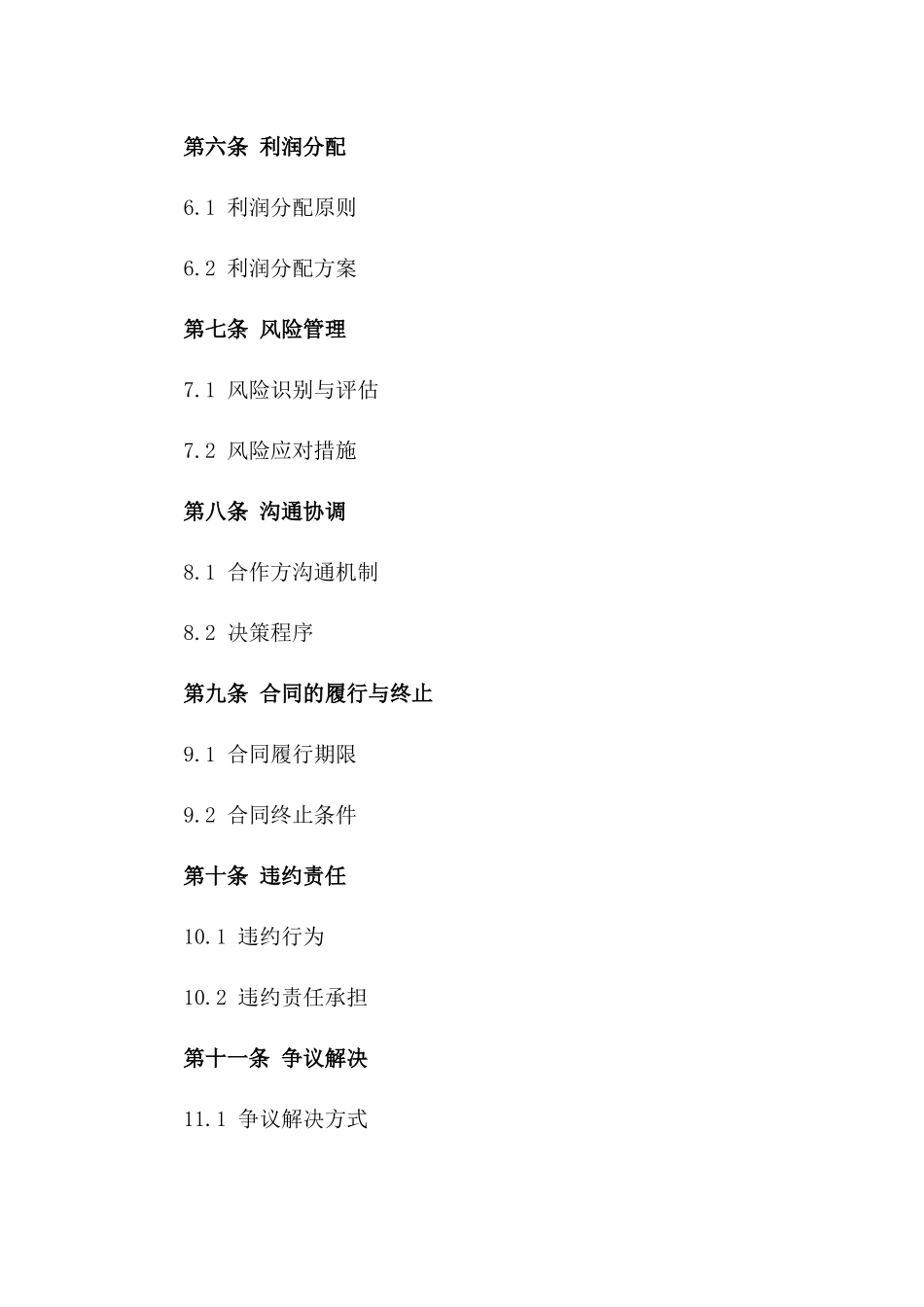 第六条 利润分配

6.1 利润分配原则

6.2 利润分配方案

第七条 风险管理

7.1 风险识别与评估

7.2 风险应对措施

第八条 沟通协调

8.1 合作方沟通机制

8.2 决策程序

第九条 合同的履行与终止

9.1 合同履行期限

9.2 合同终止条件

第十条 违约责任

10.1 违约行为

10.2 违约责任承担

第十一条 争议解决

11.1 争议解决方式